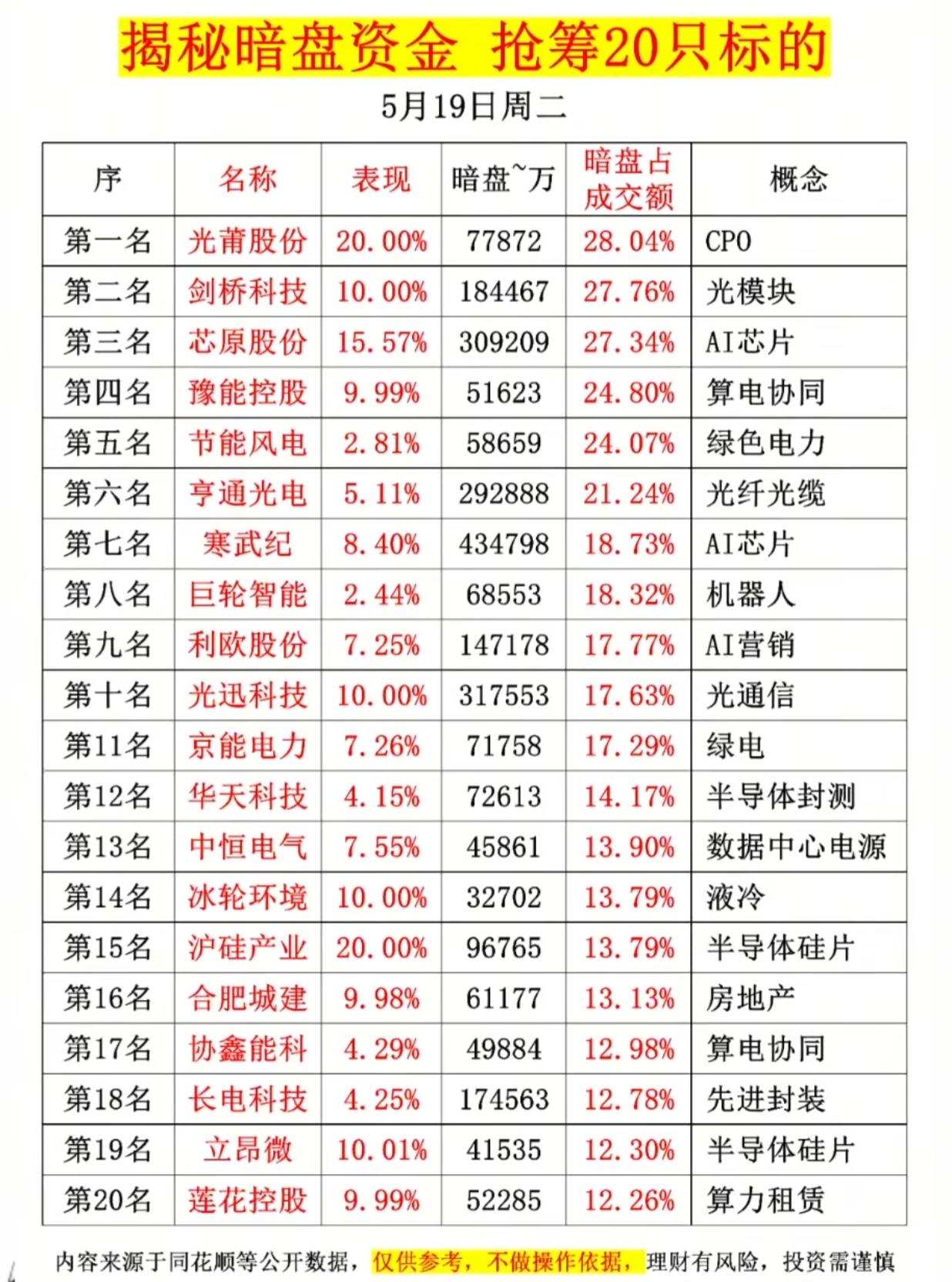 揭秘暗盘资金 抢筹20只标的

5月19日周二

| 序 | 名称 | 表现 | 暗盘~万 | 暗盘占成交额 | 概念 |
|---|---|---|---|---|---|
| 第一名 | 光莆股份 | 20.00% | 77872 | 28.04% | CPO |
| 第二名 | 剑桥科技 | 10.00% | 184467 | 27.76% | 光模块 |
| 第三名 | 芯原股份 | 15.57% | 309209 | 27.34% | AI芯片 |
| 第四名 | 豫能控股 | 9.99% | 51623 | 24.80% | 算电协同 |
| 第五名 | 节能风电 | 2.81% | 58659 | 24.07% | 绿色电力 |
| 第六名 | 亨通光电 | 5.11% | 292888 | 21.24% | 光纤光缆 |
| 第七名 | 寒武纪 | 8.40% | 434798 | 18.73% | AI芯片 |
| 第八名 | 巨轮智能 | 2.44% | 68553 | 18.32% | 机器人 |
| 第九名 | 利欧股份 | 7.25% | 147178 | 17.77% | AI营销 |
| 第十名 | 光迅科技 | 10.00% | 317553 | 17.63% | 光通信 |
| 第11名 | 京能电力 | 7.26% | 71758 | 17.29% | 绿电 |
| 第12名 | 华天科技 | 4.15% | 72613 | 14.17% | 半导体封测 |
| 第13名 | 中恒电气 | 7.55% | 45861 | 13.90% | 数据中心电源 |
| 第14名 | 冰轮环境 | 10.00% | 32702 | 13.79% | 液冷 |
| 第15名 | 沪硅产业 | 20.00% | 96765 | 13.79% | 半导体硅片 |
| 第16名 | 合肥城建 | 9.98% | 61177 | 13.13% | 房地产 |
| 第17名 | 协鑫能科 | 4.29% | 49884 | 12.98% | 算电协同 |
| 第18名 | 长电科技 | 4.25% | 174563 | 12.78% | 先进封装 |
| 第19名 | 立昂微 | 10.01% | 41535 | 12.30% | 半导体硅片 |
| 第20名 | 莲花控股 | 9.99% | 52285 | 12.26% | 算力租赁 |

内容来源于同花顺等公开数据，仅供参考，不做操作依据，理财有风险，投资需谨慎